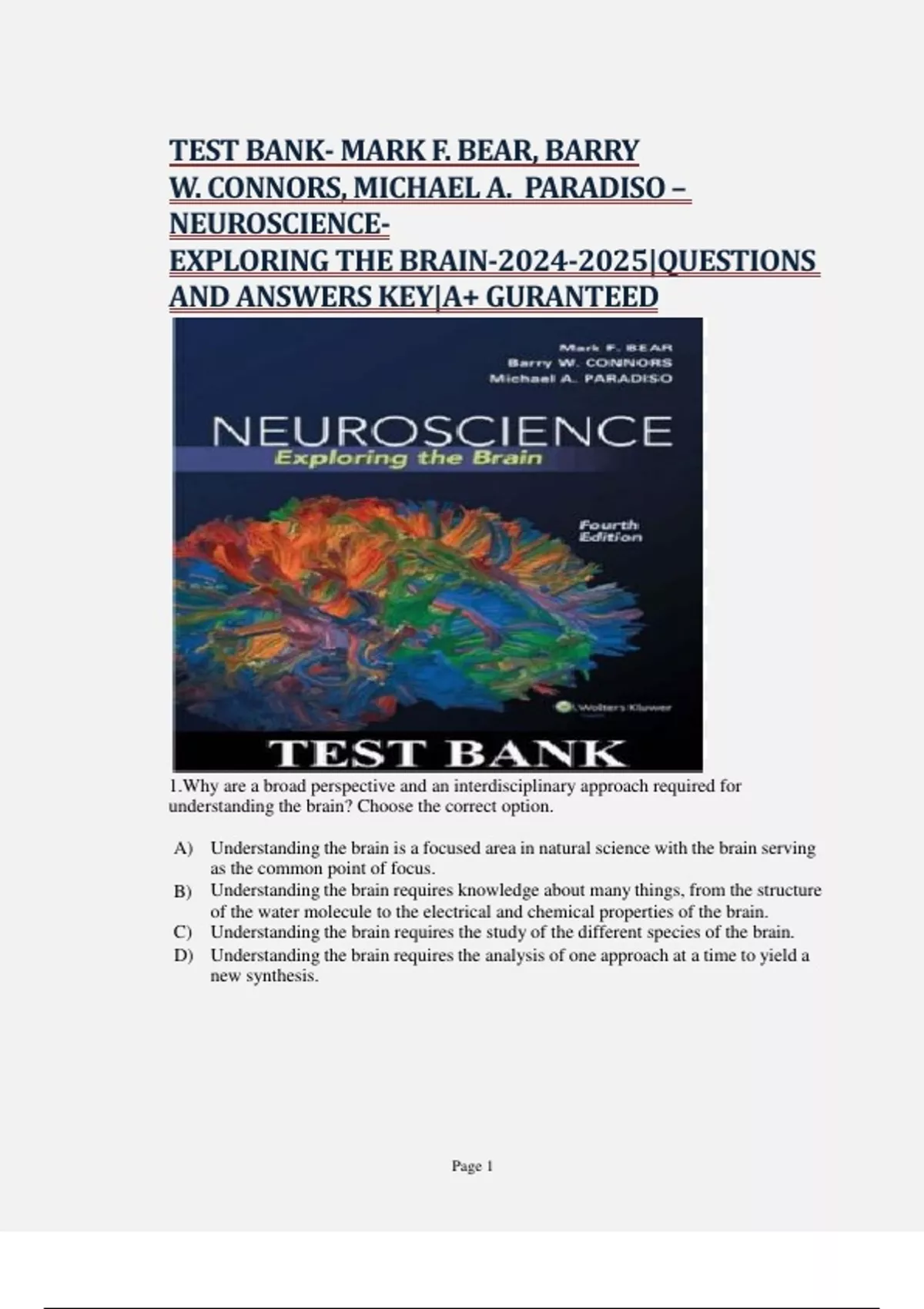 TEST BANK- MARK F. BEAR, BARRY W. CONNORS, MICHAEL A. PARADISO – NEUROSCIENCE-
EXPLORING THE BRAIN-2024-2025|QUESTIONS AND ANSWERS KEY|A+ GURANTEED

Mark F. BEAR
Barry W. CONNORS
Michael A. PARADISO

NEUROSCIENCE
Exploring the Brain

Fourth Edition

Wolters Kluwer

TEST BANK

1.Why are a broad perspective and an interdisciplinary approach required for understanding the brain? Choose the correct option.

A) Understanding the brain is a focused area in natural science with the brain serving as the common point of focus.
B) Understanding the brain requires knowledge about many things, from the structure of the water molecule to the electrical and chemical properties of the brain.
C) Understanding the brain requires the study of the different species of the brain.
D) Understanding the brain requires the analysis of one approach at a time to yield a new synthesis.

Page 1